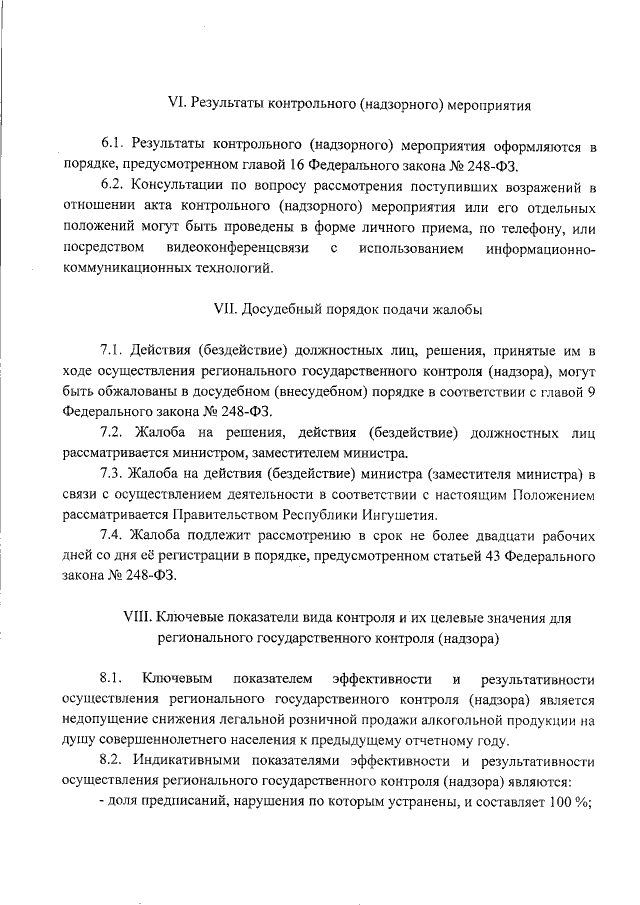 VI. Результаты контрольного (надзорного) мероприятия

6.1. Результаты контрольного (надзорного) мероприятия оформляются в порядке, предусмотренном главой 16 Федерального закона № 248-ФЗ.

6.2. Консультации по вопросу рассмотрения поступивших возражений в отношении акта контрольного (надзорного) мероприятия или его отдельных положений могут быть проведены в форме личного приема, по телефону, или посредством видеоконференцсвязи с использованием информационно-коммуникационных технологий.

VII. Досудебный порядок подачи жалобы

7.1. Действия (бездействие) должностных лиц, решения, принятые им в ходе осуществления регионального государственного контроля (надзора), могут быть обжалованы в досудебном (внесудебном) порядке в соответствии с главой 9 Федерального закона № 248-ФЗ.

7.2. Жалоба на решения, действия (бездействие) должностных лиц рассматривается министром, заместителем министра.

7.3. Жалоба на действия (бездействие) министра (заместителя министра) в связи с осуществлением деятельности в соответствии с настоящим Положением рассматривается Правительством Республики Ингушетия.

7.4. Жалоба подлежит рассмотрению в срок не более двадцати рабочих дней со дня её регистрации в порядке, предусмотренном статьей 43 Федерального закона № 248-ФЗ.

VIII. Ключевые показатели вида контроля и их целевые значения для регионального государственного контроля (надзора)

8.1. Ключевым показателем эффективности и результативности осуществления регионального государственного контроля (надзора) является недопущение снижения легальной розничной продажи алкогольной продукции на душу совершеннолетнего населения к предыдущему отчетному году.

8.2. Индикативными показателями эффективности и результативности осуществления регионального государственного контроля (надзора) являются:

- доля предписаний, нарушения по которым устранены, и составляет 100 %;